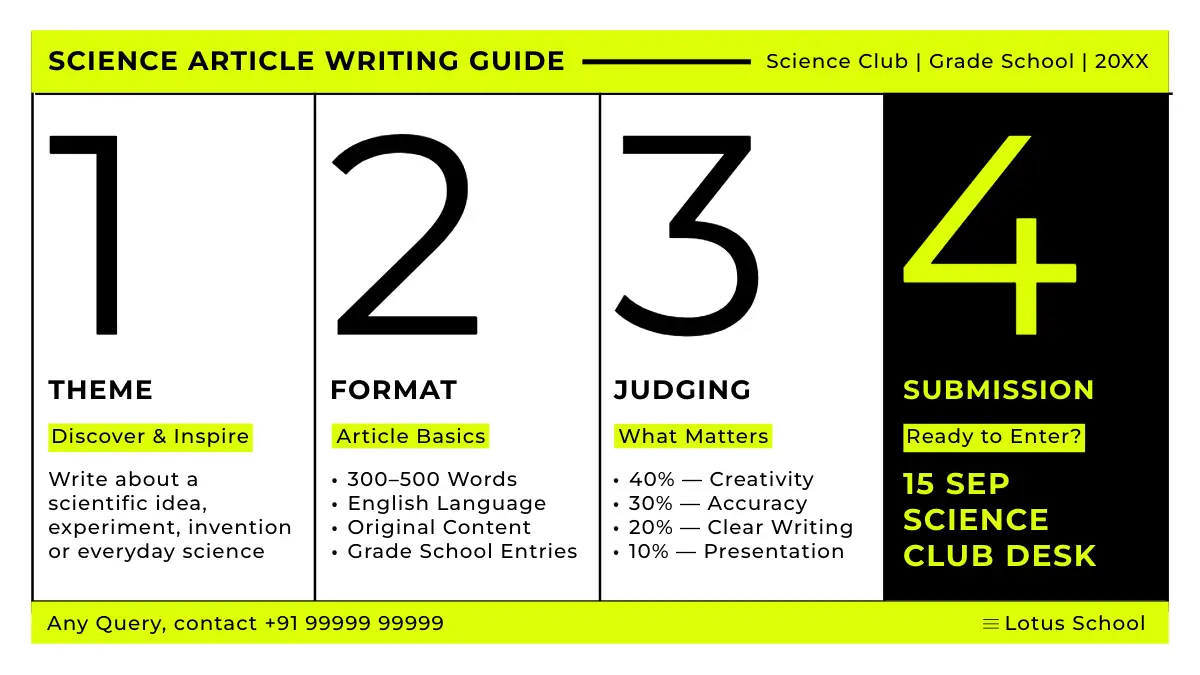 SCIENCE ARTICLE WRITING GUIDE

Science Club | Grade School | 20XX

1

THEME

Discover & Inspire

Write about a scientific idea, experiment, invention or everyday science

2

FORMAT

Article Basics

• 300–500 Words
• English Language
• Original Content
• Grade School Entries

3

JUDGING

What Matters

• 40% — Creativity
• 30% — Accuracy
• 20% — Clear Writing
• 10% — Presentation

4

SUBMISSION

Ready to Enter?

15 SEP SCIENCE CLUB DESK

Any Query, contact +91 99999 99999

Lotus School